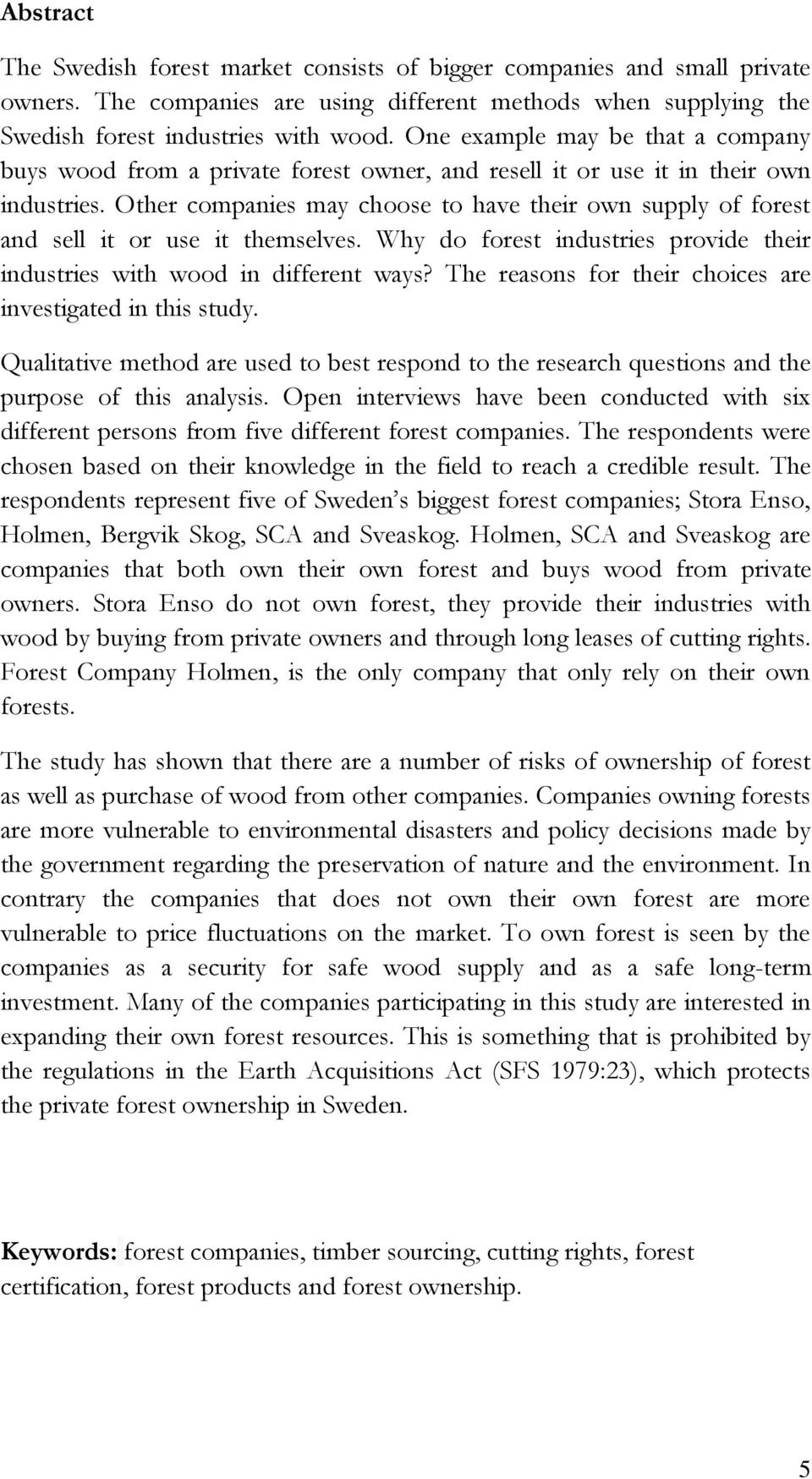 Abstract

The Swedish forest market consists of bigger companies and small private owners. The companies are using different methods when supplying the Swedish forest industries with wood. One example may be that a company buys wood from a private forest owner, and resell it or use it in their own industries. Other companies may choose to have their own supply of forest and sell it or use it themselves. Why do forest industries provide their industries with wood in different ways? The reasons for their choices are investigated in this study.

Qualitative method are used to best respond to the research questions and the purpose of this analysis. Open interviews have been conducted with six different persons from five different forest companies. The respondents were chosen based on their knowledge in the field to reach a credible result. The respondents represent five of Sweden s biggest forest companies; Stora Enso, Holmen, Bergvik Skog, SCA and Sveaskog. Holmen, SCA and Sveaskog are companies that both own their own forest and buys wood from private owners. Stora Enso do not own forest, they provide their industries with wood by buying from private owners and through long leases of cutting rights. Forest Company Holmen, is the only company that only rely on their own forests.

The study has shown that there are a number of risks of ownership of forest as well as purchase of wood from other companies. Companies owning forests are more vulnerable to environmental disasters and policy decisions made by the government regarding the preservation of nature and the environment. In contrary the companies that does not own their own forest are more vulnerable to price fluctuations on the market. To own forest is seen by the companies as a security for safe wood supply and as a safe long-term investment. Many of the companies participating in this study are interested in expanding their own forest resources. This is something that is prohibited by the regulations in the Earth Acquisitions Act (SFS 1979:23), which protects the private forest ownership in Sweden.

Keywords: forest companies, timber sourcing, cutting rights, forest certification, forest products and forest ownership.

5